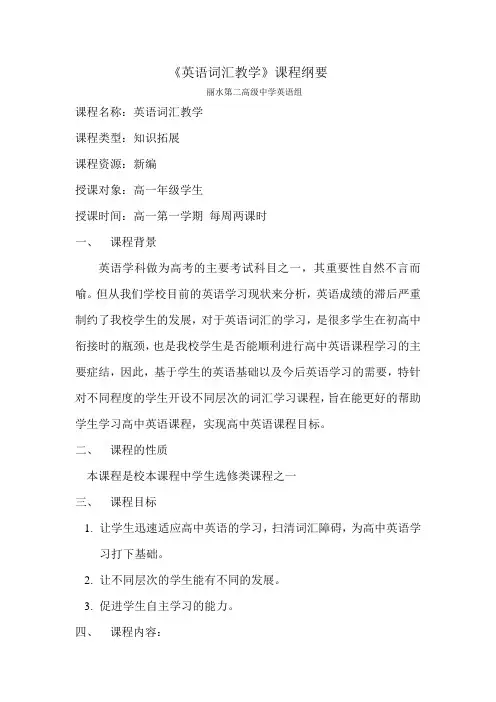 《英语词汇教学》课程纲要

丽水第二高级中学英语组

课程名称：英语词汇教学

课程类型：知识拓展

课程资源：新编

授课对象：高一年级学生

授课时间：高一第一学期 每周两课时

一、 课程背景

英语学科做为高考的主要考试科目之一，其重要性自然不言而喻。但从我们学校目前的英语学习现状来分析，英语成绩的滞后严重制约了我校学生的发展，对于英语词汇的学习，是很多学生在初高中衔接时的瓶颈，也是我校学生是否能顺利进行高中英语课程学习的主要症结，因此，基于学生的英语基础以及今后英语学习的需要，特针对不同程度的学生开设不同层次的词汇学习课程，旨在能更好的帮助学生学习高中英语课程，实现高中英语课程目标。

二、 课程的性质

本课程是校本课程中学生选修类课程之一

三、 课程目标

1. 让学生迅速适应高中英语的学习，扫清词汇障碍，为高中英语学习打下基础。

2. 让不同层次的学生能有不同的发展。

3. 促进学生自主学习的能力。

四、 课程内容：